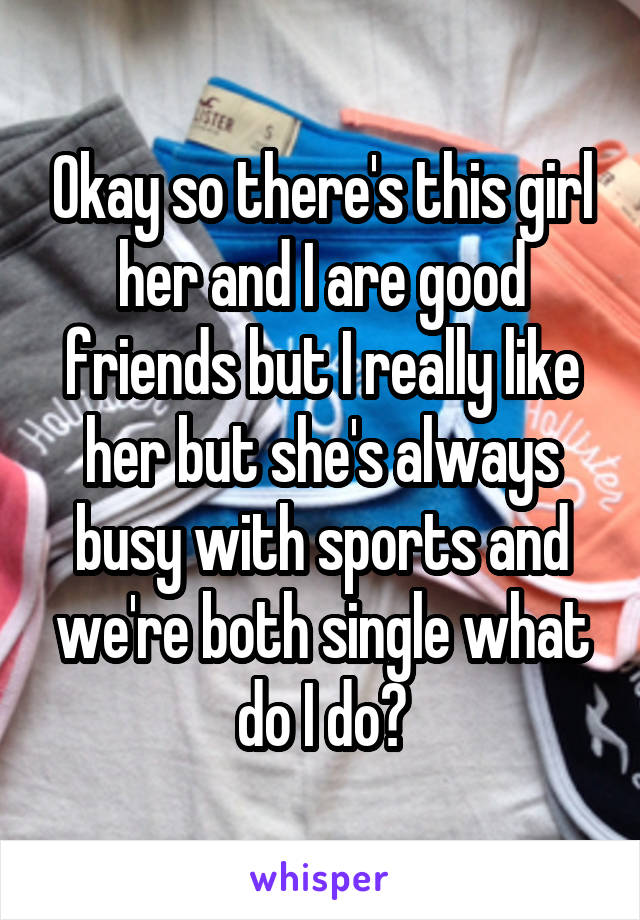 Okay so there's this girl her and I are good friends but I really like her but she's always busy with sports and we're both single what do I do?

whisper